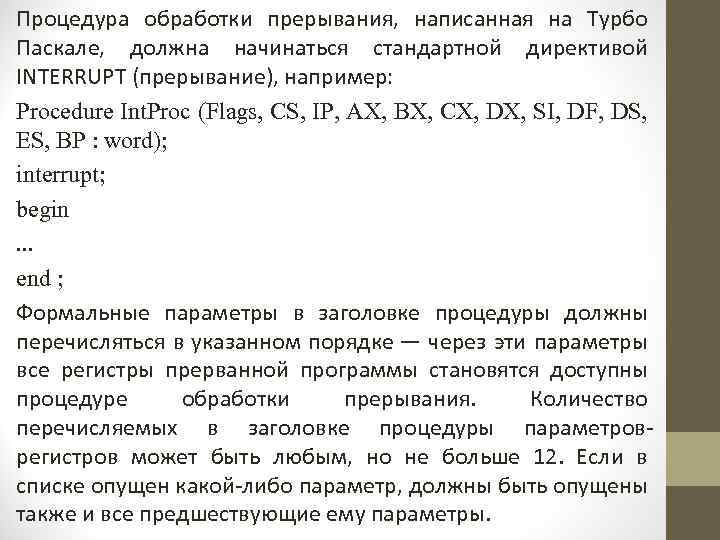 Процедура обработки прерывания, написанная на Турбо Паскале, должна начинаться стандартной директивой INTERRUPT (прерывание), например:

Procedure IntProc (Flags, CS, IP, AX, BX, CX, DX, SI, DF, DS, ES, BP : word);

interrupt;

begin

...

end ;

Формальные параметры в заголовке процедуры должны перечисляться в указанном порядке — через эти параметры все регистры прерванной программы становятся доступны процедуре обработки прерывания. Количество перечисляемых в заголовке процедуры параметров-регистров может быть любым, но не больше 12. Если в списке опущен какой-либо параметр, должны быть опущены также и все предшествующие ему параметры.